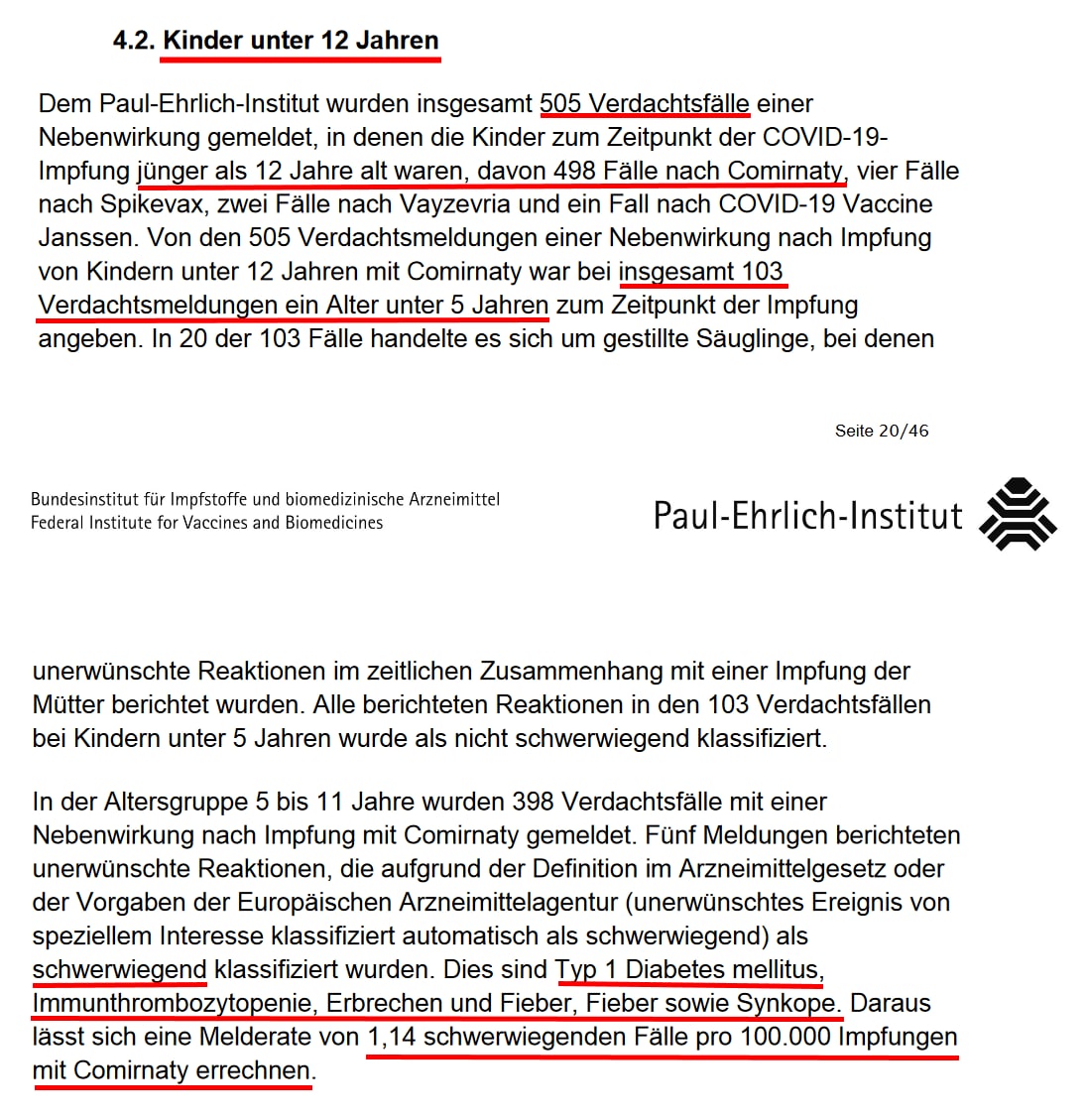 4.2. Kinder unter 12 Jahren

Dem Paul-Ehrlich-Institut wurden insgesamt 505 Verdachtsfälle einer Nebenwirkung gemeldet, in denen die Kinder zum Zeitpunkt der COVID-19-Impfung jünger als 12 Jahre alt waren, davon 498 Fälle nach Comirnaty, vier Fälle nach Spikevax, zwei Fälle nach Vayzevria und ein Fall nach COVID-19 Vaccine Janssen. Von den 505 Verdachtsmeldungen einer Nebenwirkung nach Impfung von Kindern unter 12 Jahren mit Comirnaty war bei insgesamt 103 Verdachtsmeldungen ein Alter unter 5 Jahren zum Zeitpunkt der Impfung angeben. In 20 der 103 Fälle handelte es sich um gestillte Säuglinge, bei denen

Seite 20/46

Bundesinstitut für Impfstoffe und biomedizinische Arzneimittel
Federal Institute for Vaccines and Biomedicines

Paul-Ehrlich-Institut

unerwünschte Reaktionen im zeitlichen Zusammenhang mit einer Impfung der Mütter berichtet wurden. Alle berichteten Reaktionen in den 103 Verdachtsfällen bei Kindern unter 5 Jahren wurde als nicht schwerwiegend klassifiziert.

In der Altersgruppe 5 bis 11 Jahre wurden 398 Verdachtsfälle mit einer Nebenwirkung nach Impfung mit Comirnaty gemeldet. Fünf Meldungen berichteten unerwünschte Reaktionen, die aufgrund der Definition im Arzneimittelgesetz oder der Vorgaben der Europäischen Arzneimittelagentur (unerwünschtes Ereignis von speziellem Interesse klassifiziert automatisch als schwerwiegend) als schwerwiegend klassifiziert wurden. Dies sind Typ 1 Diabetes mellitus, Immunthrombozytopenie, Erbrechen und Fieber, Fieber sowie Synkope. Daraus lässt sich eine Melderate von 1,14 schwerwiegenden Fälle pro 100.000 Impfungen mit Comirnaty errechnen.